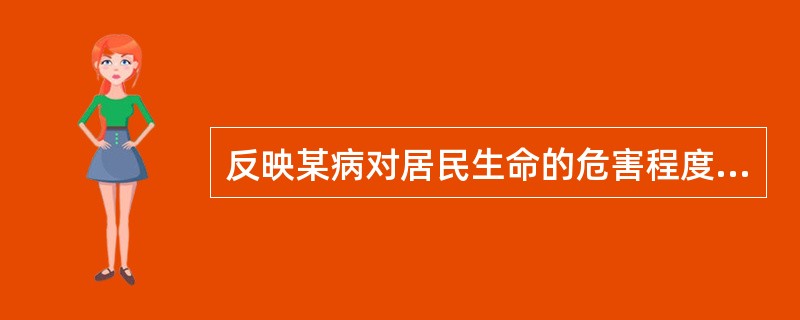 反映某病对居民生命的危害程度...